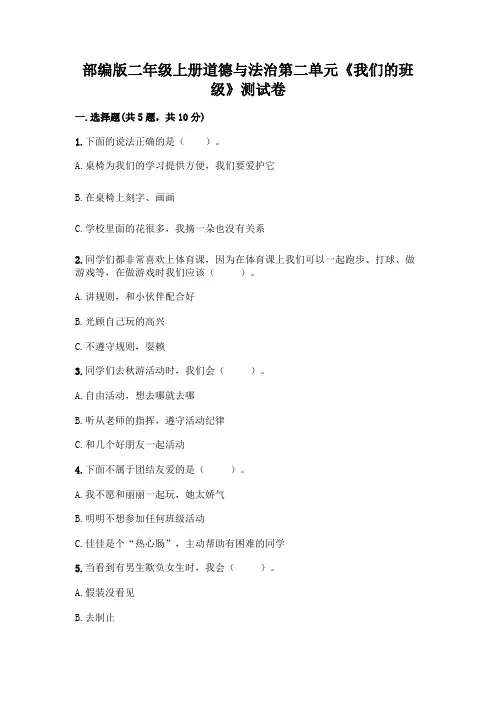 部编版二年级上册道德与法治第二单元《我们的班级》测试卷

一.选择题(共5题，共10分)

1.下面的说法正确的是（　　）。

A.桌椅为我们的学习提供方便，我们要爱护它

B.在桌椅上刻字、画画

C.学校里面的花很多，我摘一朵也没有关系

2.同学们都非常喜欢上体育课，因为在体育课上我们可以一起跑步、打球、做游戏等，在做游戏时我们应该（　　）。

A.讲规则，和小伙伴配合好

B.光顾自己玩的高兴

C.不遵守规则，耍赖

3.同学们去秋游活动时，我们会（　　）。

A.自由活动，想去哪就去哪

B.听从老师的指挥，遵守活动纪律

C.和几个好朋友一起活动

4.下面不属于团结友爱的是（　　）。

A.我不愿和丽丽一起玩，她太娇气

B.明明不想参加任何班级活动

C.佳佳是个“热心肠”，主动帮助有困难的同学

5.当看到有男生欺负女生时，我会（　　）。

A.假装没看见

B.去制止